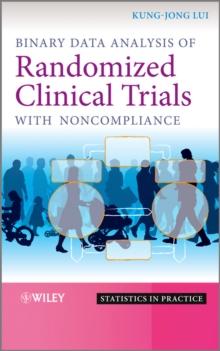 KUNG-JONG LUI

BINARY DATA ANALYSIS OF
Randomized Clinical Trials
WITH NONCOMPLIANCE

WILEY

STATISTICS IN PRACTICE